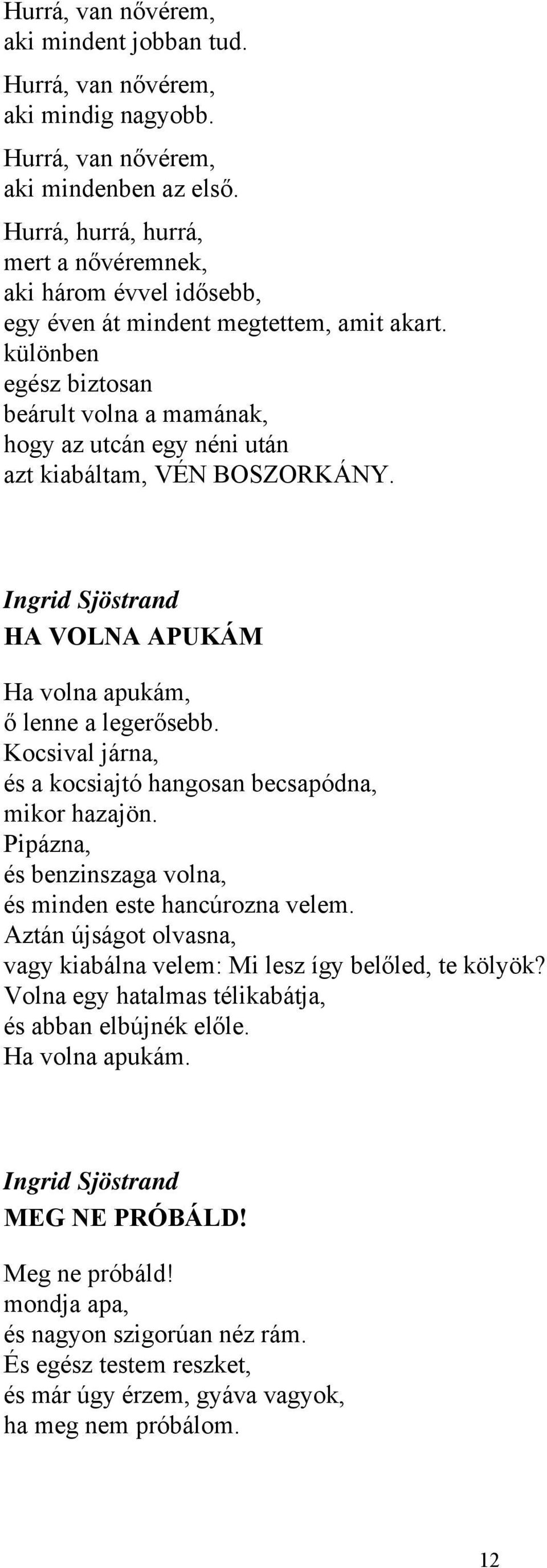 Hurrá, van nővérem,
aki mindent jobban tud.

Hurrá, van nővérem,
aki mindig nagyobb.

Hurrá, van nővérem,
aki mindenben az első.

Hurrá, hurrá, hurrá,
mert a nővéremnek,
aki három évvel idősebb,
egy éven át mindent megtettem, amit akart.
különben
egész biztosan
beárult volna a mamának,
hogy az utcán egy néni után
azt kiabáltam, VÉN BOSZORKÁNY.

Ingrid Sjöstrand
HA VOLNA APUKÁM

Ha volna apukám,
ő lenne a legerősebb.
Kocsival járna,
és a kocsiajtó hangosan becsapódna,
mikor hazajön.
Pipázna,
és benzinszaga volna,
és minden este hancúrozna velem.
Aztán újságot olvasna,
vagy kiabálna velem: Mi lesz így belőled, te kölyök?
Volna egy hatalmas télikabátja,
és abban elbújnék előle.
Ha volna apukám.

Ingrid Sjöstrand
MEG NE PRÓBÁLD!

Meg ne próbáld!
mondja apa,
és nagyon szigorúan néz rám.
És egész testem reszket,
és már úgy érzem, gyáva vagyok,
ha meg nem próbálom.

12